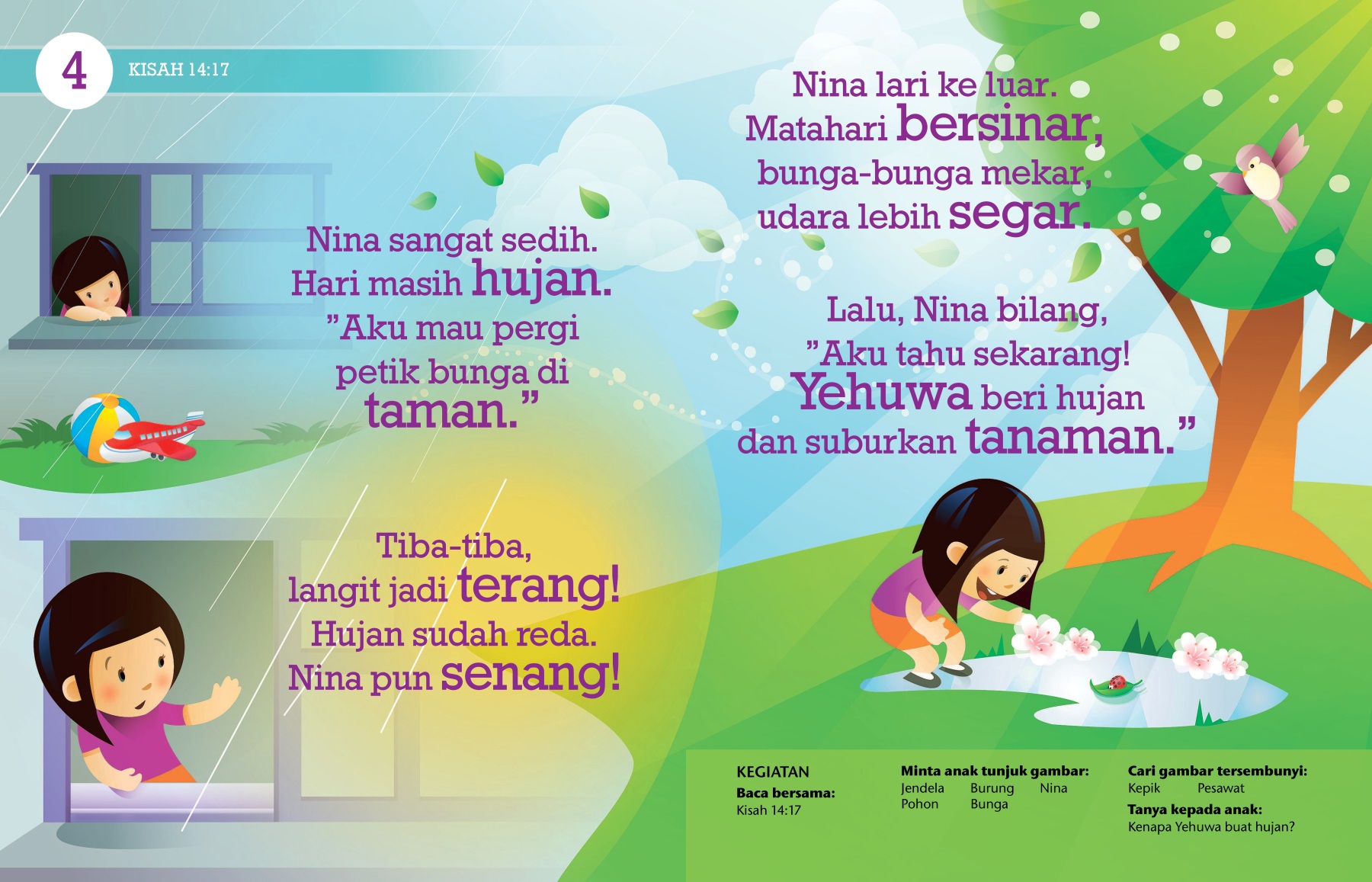 4 KISAH 14:17

Nina sangat sedih.
Hari masih hujan.
"Aku mau pergi
petik bunga di
taman."

Tiba-tiba,
langit jadi terang!
Hujan sudah reda.
Nina pun senang!

Nina lari ke luar.
Matahari bersinar,
bunga-bunga mekar,
udara lebih segar.

Lalu, Nina bilang,
"Aku tahu sekarang!
Yehuwa beri hujan
dan suburkan tanaman."

KEGIATAN
Baca bersama:
Kisah 14:17

Minta anak tunjuk gambar:
Jendela Burung Nina
Pohon Bunga

Cari gambar tersembunyi:
Kepik Pesawat
Tanya kepada anak:
Kenapa Yehuwa buat hujan?